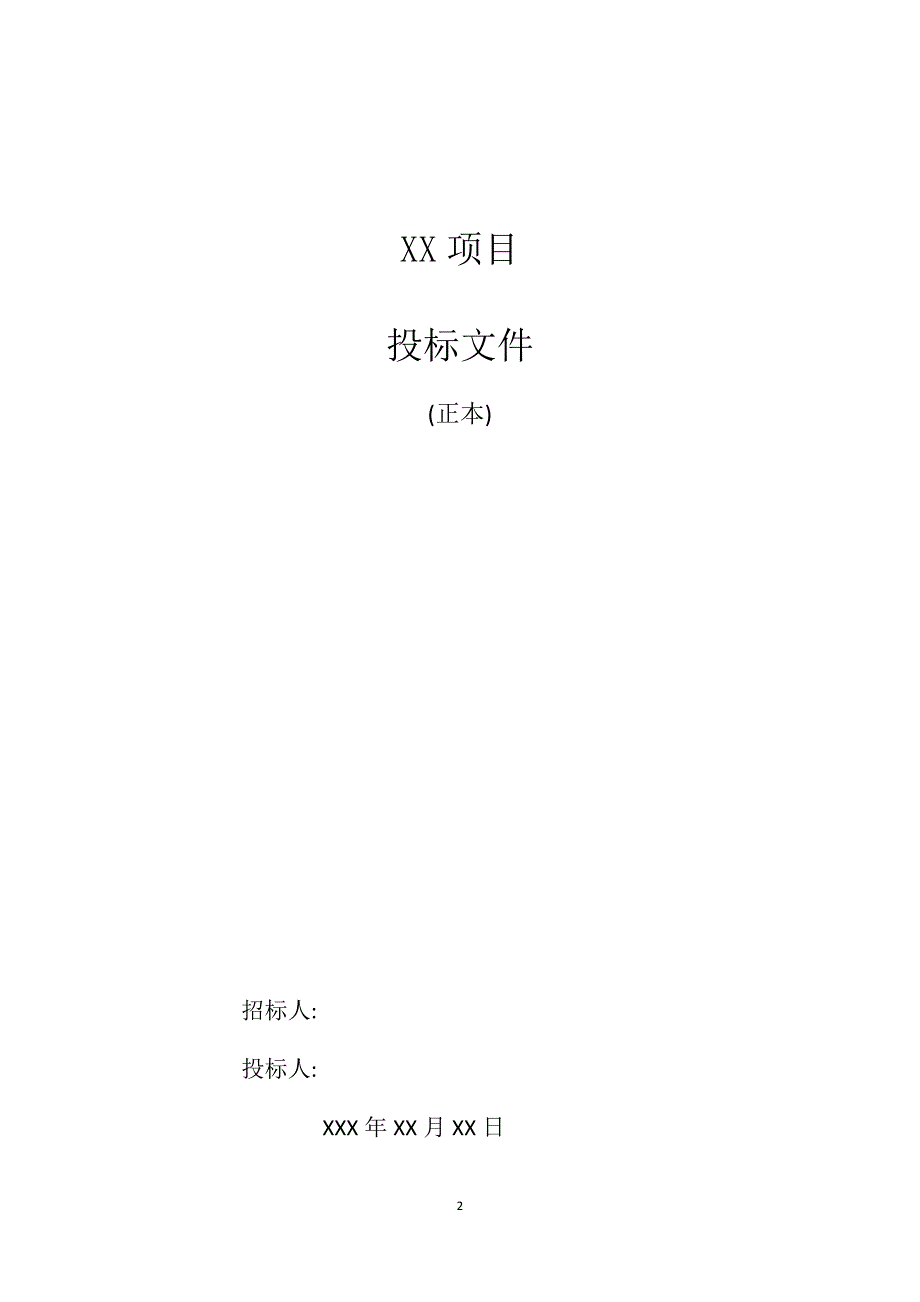 XX 项目

投标文件

(正本)

招标人:

投标人:

XXX 年 XX 月 XX 日

2